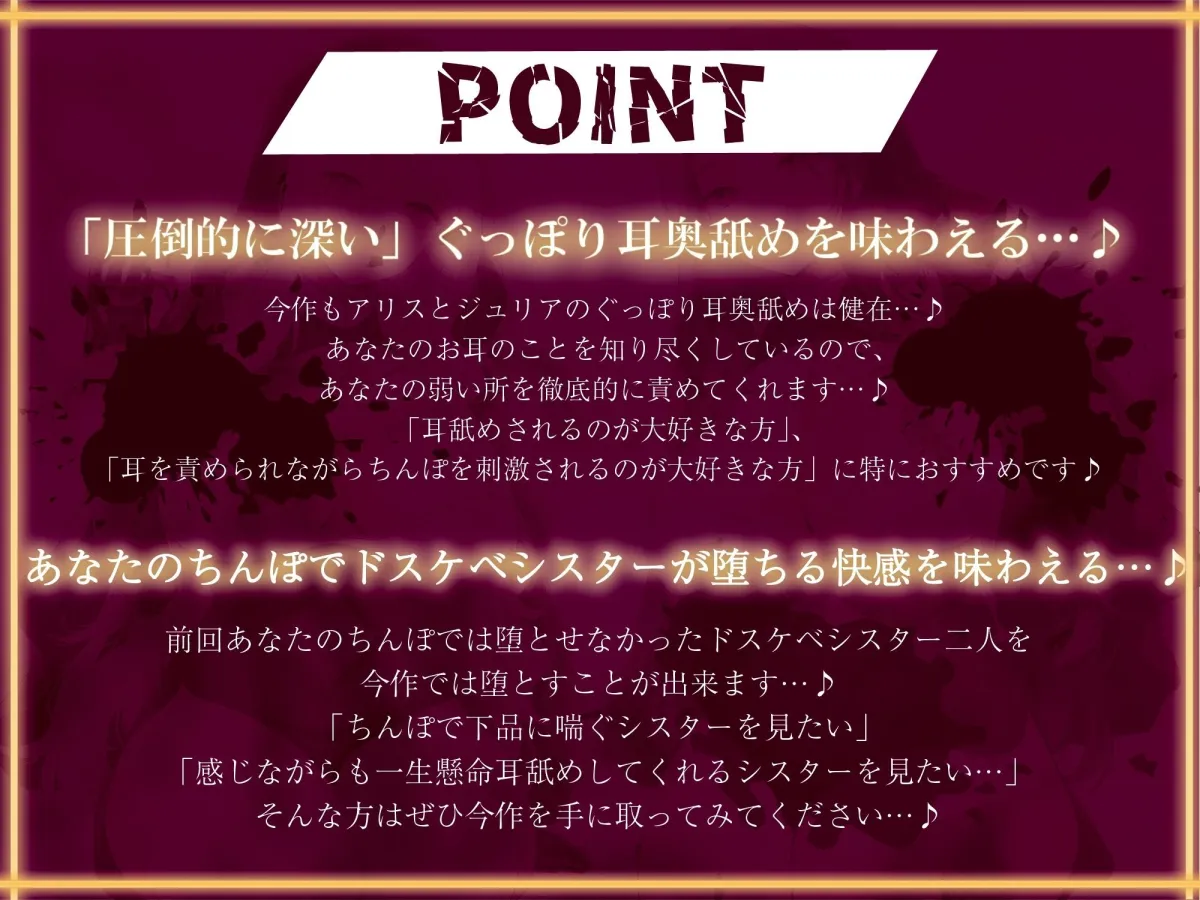 POINT

「圧倒的に深い」ぐっぽり耳奥舐めを味わえる…♪

今作もアリスとジュリアのぐっぽり耳奥舐めは健在…♪
あなたのお耳のことを知り尽くしているので、
あなたの弱い所を徹底的に責めてくれます…♪
「耳舐めされるのが大好きな方」、
「耳を責められながらちんぽを刺激されるのが大好きな方」に特におすすめです♪

あなたのちんぽでドスケベシスターが堕ちる快感を味わえる…♪

前回あなたのちんぽでは堕とせなかったドスケベシスター二人を
今作では堕とすことが出来ます…♪
「ちんぽで下品に喘ぐシスターを見たい」
「感じながらも一生懸命耳舐めしてくれるシスターを見たい…」
そんな方はぜひ今作を手に取ってみてください…♪